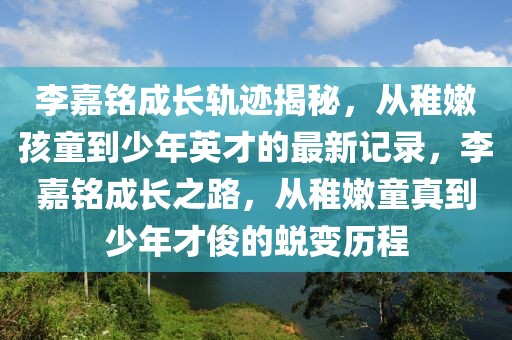 李嘉铭成长轨迹揭秘，从稚嫩孩童到少年英才的最新记录，李嘉铭成长之路，从稚嫩童真到少年才俊的蜕变历程